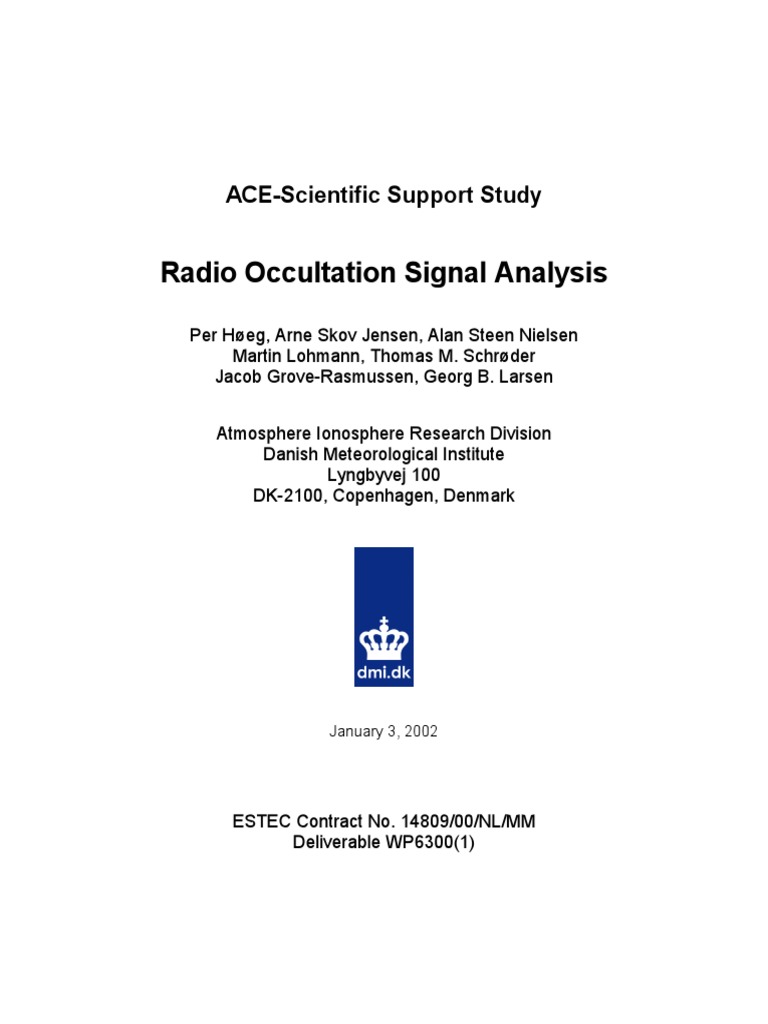 ACE-Scientific Support Study

Radio Occultation Signal Analysis

Per Høeg, Arne Skov Jensen, Alan Steen Nielsen
Martin Lohmann, Thomas M. Schrøder
Jacob Grove-Rasmussen, Georg B. Larsen

Atmosphere Ionosphere Research Division
Danish Meteorological Institute
Lyngbyvej 100
DK-2100, Copenhagen, Denmark

dmi.dk

January 3, 2002

ESTEC Contract No. 14809/00/NL/MM
Deliverable WP6300(1)